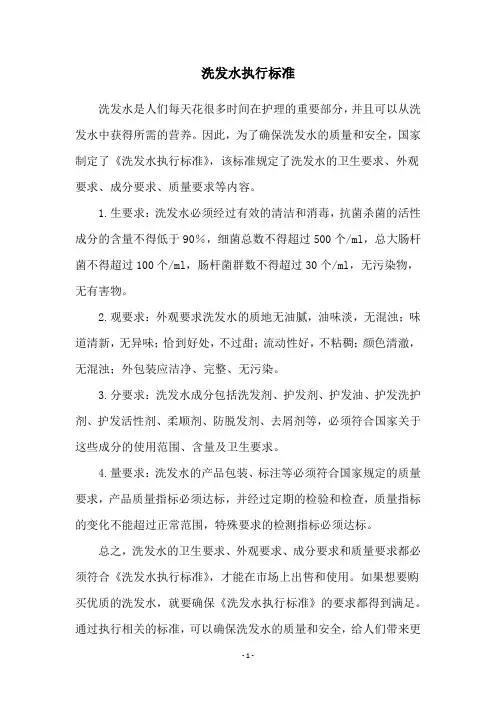 洗发水执行标准

洗发水是人们每天花很多时间在护理的重要部分，并且可以从洗发水中获得所需的营养。因此，为了确保洗发水的质量和安全，国家制定了《洗发水执行标准》，该标准规定了洗发水的卫生要求、外观要求、成分要求、质量要求等内容。

1.生要求：洗发水必须经过有效的清洁和消毒，抗菌杀菌的活性成分的含量不得低于90%，细菌总数不得超过500个/ml，总大肠杆菌不得超过100个/ml，肠杆菌群数不得超过30个/ml，无污染物，无有害物。

2.观要求：外观要求洗发水的质地无油腻，油味淡，无混浊；味道清新，无异味；恰到好处，不过甜；流动性好，不粘稠；颜色清澈，无混浊；外包装应洁净、完整、无污染。

3.分要求：洗发水成分包括洗发剂、护发剂、护发油、护发洗护剂、护发活性剂、柔顺剂、防脱发剂、去屑剂等，必须符合国家关于这些成分的使用范围、含量及卫生要求。

4.量要求：洗发水的产品包装、标注等必须符合国家规定的质量要求，产品质量指标必须达标，并经过定期的检验和检查，质量指标的变化不能超过正常范围，特殊要求的检测指标必须达标。

总之，洗发水的卫生要求、外观要求、成分要求和质量要求都必须符合《洗发水执行标准》，才能在市场上出售和使用。如果想要购买优质的洗发水，就要确保《洗发水执行标准》的要求都得到满足。通过执行相关的标准，可以确保洗发水的质量和安全，给人们带来更

- 1 -